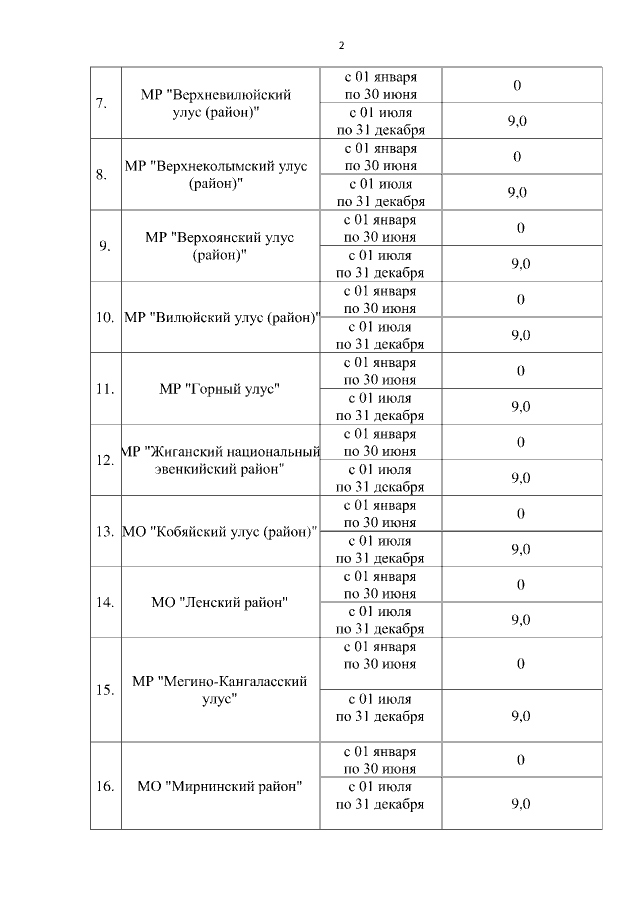 2

| | | | |
|---|---|---|---|
| 7. | МР "Верхневилюйский улус (район)" | с 01 января по 30 июня | 0 |
| | | с 01 июля по 31 декабря | 9,0 |
| 8. | МР "Верхнеколымский улус (район)" | с 01 января по 30 июня | 0 |
| | | с 01 июля по 31 декабря | 9,0 |
| 9. | МР "Верхоянский улус (район)" | с 01 января по 30 июня | 0 |
| | | с 01 июля по 31 декабря | 9,0 |
| 10. | МР "Вилюйский улус (район)" | с 01 января по 30 июня | 0 |
| | | с 01 июля по 31 декабря | 9,0 |
| 11. | МР "Горный улус" | с 01 января по 30 июня | 0 |
| | | с 01 июля по 31 декабря | 9,0 |
| 12. | МР "Жиганский национальный эвенкийский район" | с 01 января по 30 июня | 0 |
| | | с 01 июля по 31 декабря | 9,0 |
| 13. | МО "Кобяйский улус (район)" | с 01 января по 30 июня | 0 |
| | | с 01 июля по 31 декабря | 9,0 |
| 14. | МО "Ленский район" | с 01 января по 30 июня | 0 |
| | | с 01 июля по 31 декабря | 9,0 |
| 15. | МР "Мегино-Кангаласский улус" | с 01 января по 30 июня | 0 |
| | | с 01 июля по 31 декабря | 9,0 |
| 16. | МО "Мирнинский район" | с 01 января по 30 июня | 0 |
| | | с 01 июля по 31 декабря | 9,0 |